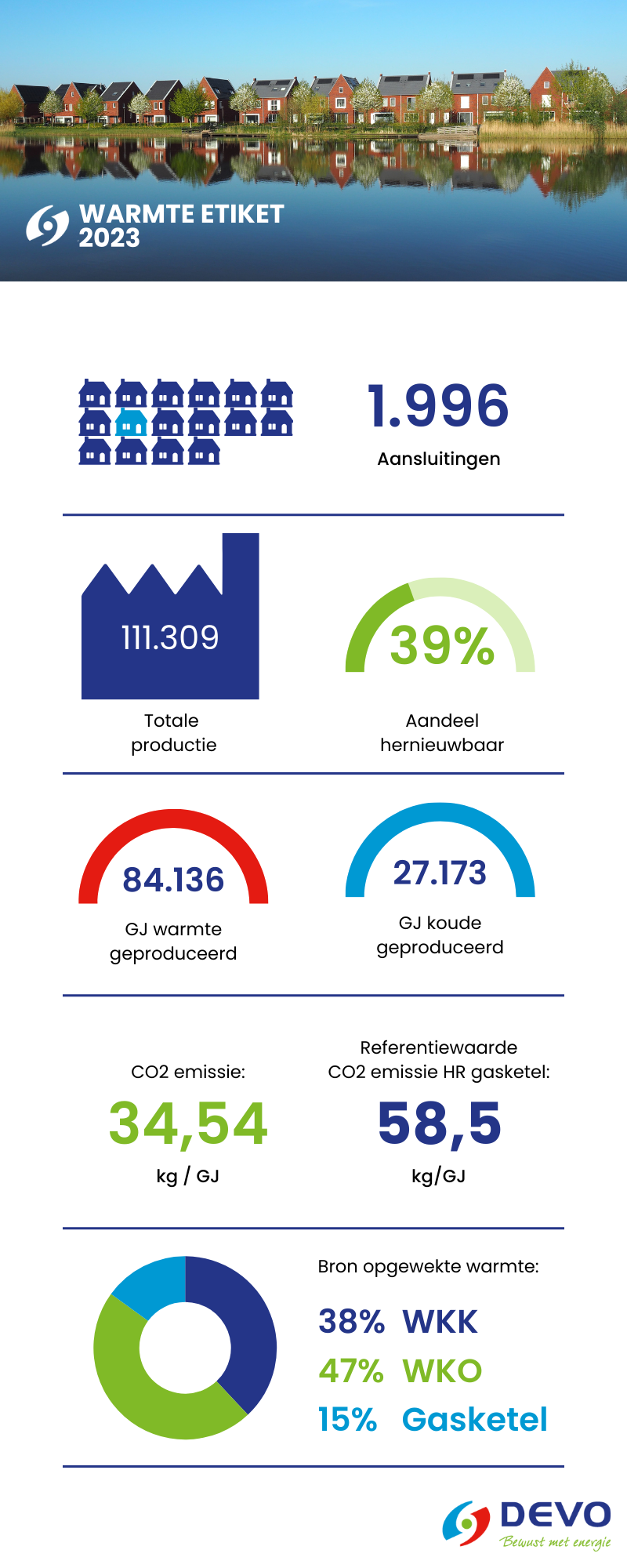 WARMTE ETIKET 2023

1.996
Aansluitingen

111.309
Totale productie

39%
Aandeel hernieuwbaar

84.136
GJ warmte geproduceerd

27.173
GJ koude geproduceerd

CO2 emissie:
34,54
kg / GJ

Referentiewaarde CO2 emissie HR gasketel:
58,5
kg/GJ

Bron opgewekte warmte:
38% WKK
47% WKO
15% Gasketel

DEVO
Bewust met energie